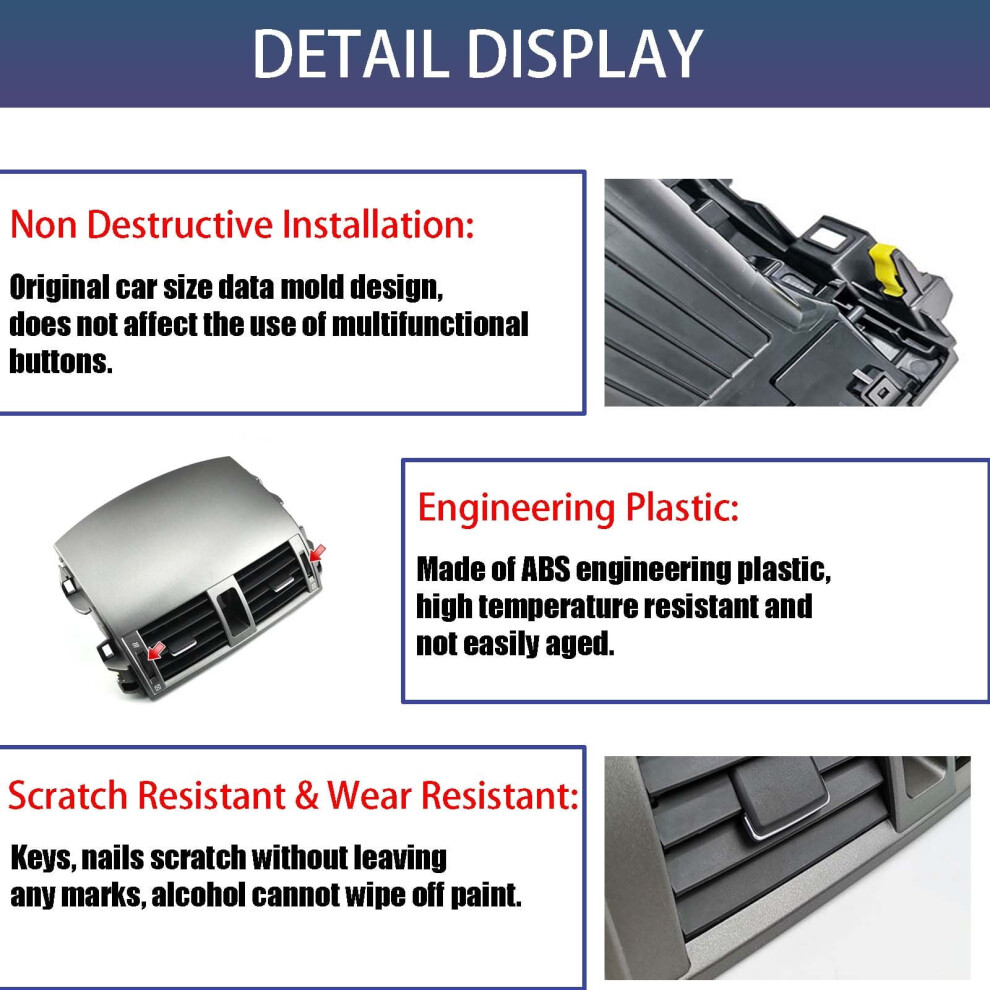 DETAIL DISPLAY

Non Destructive Installation:

Original car size data mold design, does not affect the use of multifunctional buttons.

Engineering Plastic:

Made of ABS engineering plastic, high temperature resistant and not easily aged.

Scratch Resistant & Wear Resistant:

Keys, nails scratch without leaving any marks, alcohol cannot wipe off paint.